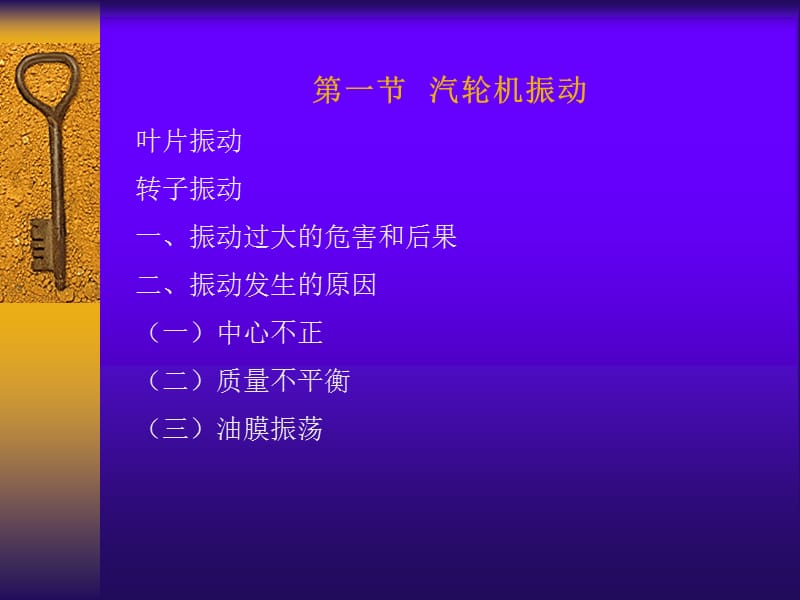 第一节 汽轮机振动

叶片振动

转子振动

一、振动过大的危害和后果

二、振动发生的原因

（一）中心不正

（二）质量不平衡

（三）油膜振荡